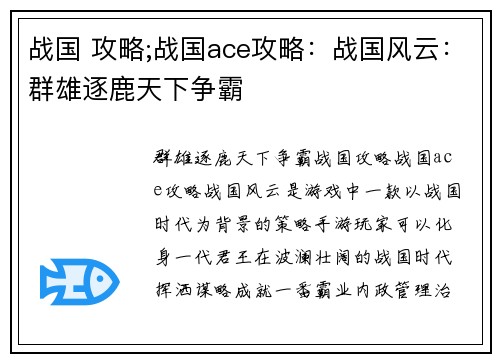 战国 攻略;战国ace攻略：战国风云：群雄逐鹿天下争霸

群雄逐鹿天下争霸战国攻略战国ace攻略战国风云是游戏中一款以战国时代为背景的策略手游玩家可以化身一代君王在波澜壮阔的战国时代挥洒谋略成就一番霸业内政管理治